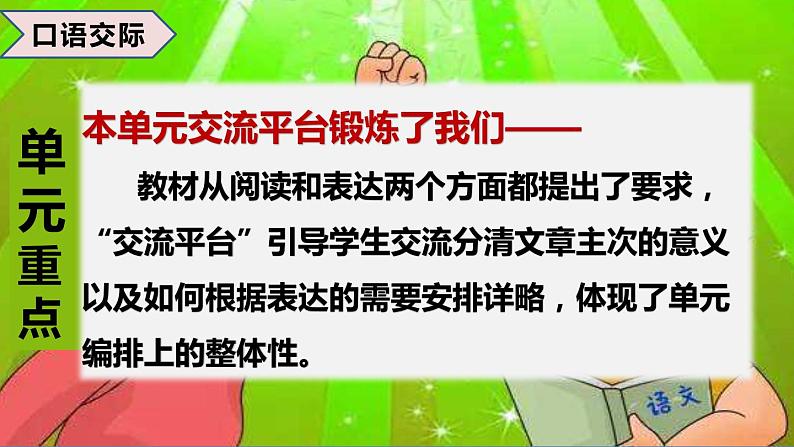 口语交际

单元重点

本单元交流平台锻炼了我们——

教材从阅读和表达两个方面都提出了要求，“交流平台”引导学生交流分清文章主次的意义以及如何根据表达的需要安排详略，体现了单元编排上的整体性。

语文